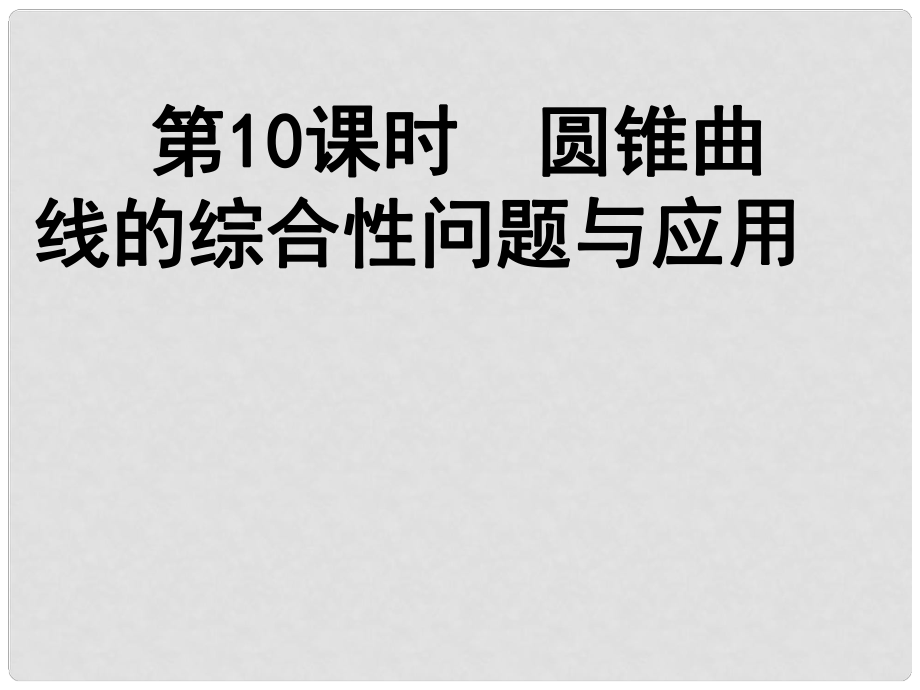 第10课时　圆锥曲线的综合性问题与应用